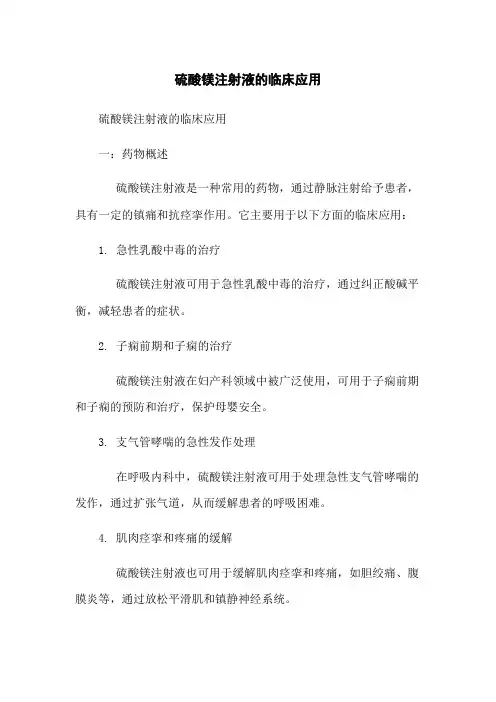 硫酸镁注射液的临床应用

硫酸镁注射液的临床应用

一：药物概述

硫酸镁注射液是一种常用的药物，通过静脉注射给予患者，具有一定的镇痛和抗痉挛作用。它主要用于以下方面的临床应用：

1. 急性乳酸中毒的治疗

硫酸镁注射液可用于急性乳酸中毒的治疗，通过纠正酸碱平衡，减轻患者的症状。

2. 子痫前期和子痫的治疗

硫酸镁注射液在妇产科领域中被广泛使用，可用于子痫前期和子痫的预防和治疗，保护母婴安全。

3. 支气管哮喘的急性发作处理

在呼吸内科中，硫酸镁注射液可用于处理急性支气管哮喘的发作，通过扩张气道，从而缓解患者的呼吸困难。

4. 肌肉痉挛和疼痛的缓解

硫酸镁注射液也可用于缓解肌肉痉挛和疼痛，如胆绞痛、腹膜炎等，通过放松平滑肌和镇静神经系统。